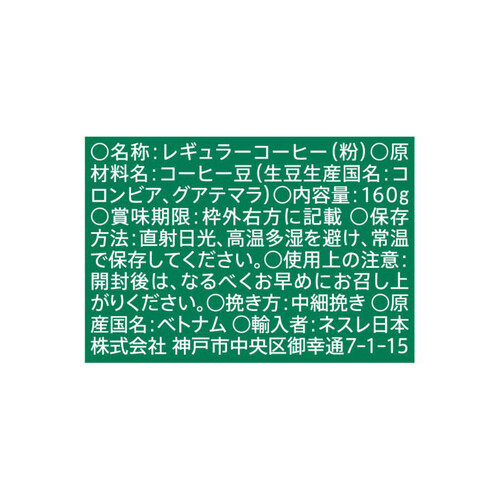 ○名称：レギュラーコーヒー（粉）○原材料名：コーヒー豆（生豆生産国名：コロンビア、グアテマラ）○内容量：160g ○賞味期限：枠外右方に記載 ○保存方法：直射日光、高温多湿を避け、常温で保存してください。○使用上の注意：開封後は、なるべくお早めにお召し上がりください。○挽き方：中細挽き ○原産国名：ベトナム ○輸入者：ネスレ日本株式会社 神戸市中央区御幸通7-1-15